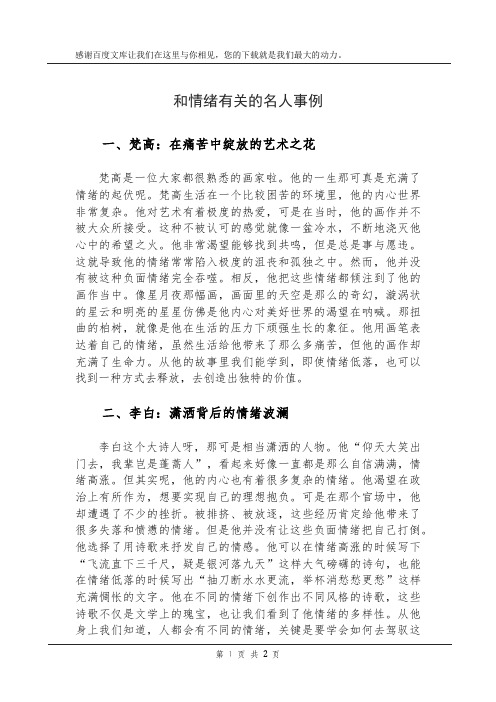 感谢百度文库让我们在这里与你相见，您的下载就是我们最大的动力。

和情绪有关的名人事例

一、梵高：在痛苦中绽放的艺术之花

梵高是一位大家都很熟悉的画家啦。他的一生那可真是充满了情绪的起伏呢。梵高生活在一个比较困苦的环境里，他的内心世界非常复杂。他对艺术有着极度的热爱，可是在当时，他的画作并不被大众所接受。这种不被认可的感觉就像一盆冷水，不断地浇灭他心中的希望之火。他非常渴望能够找到共鸣，但是总是事与愿违。这就导致他的情绪常常陷入极度的沮丧和孤独之中。然而，他并没有被这种负面情绪完全吞噬。相反，他把这些情绪都倾注到了他的画作当中。像星月夜那幅画，画面里的天空是那么的奇幻，漩涡状的星云和明亮的星星仿佛是他内心对美好世界的渴望在呐喊。那扭曲的柏树，就像是他在生活的压力下顽强生长的象征。他用画笔表达着自己的情绪，虽然生活给他带来了那么多痛苦，但他的画作却充满了生命力。从他的故事里我们能学到，即使情绪低落，也可以找到一种方式去释放，去创造出独特的价值。

二、李白：潇洒背后的情绪波澜

李白这个大诗人呀，那可是相当潇洒的人物。他“仰天大笑出门去，我辈岂是蓬蒿人”，看起来好像一直都是那么自信满满，情绪高涨。但其实呢，他的内心也有着很多复杂的情绪。他渴望在政治上有所作为，想要实现自己的理想抱负。可是在那个官场中，他却遭遇了不少的挫折。被排挤、被放逐，这些经历肯定给他带来了很多失落和愤懑的情绪。但是他并没有让这些负面情绪把自己打倒。他选择了用诗歌来抒发自己的情感。他可以在情绪高涨的时候写下“飞流直下三千尺，疑是银河落九天”这样大气磅礴的诗句，也能在情绪低落的时候写出“抽刀断水水更流，举杯消愁愁更愁”这样充满惆怅的文字。他在不同的情绪下创作出不同风格的诗歌，这些诗歌不仅是文学上的瑰宝，也让我们看到了他情绪的多样性。从他身上我们知道，人都会有不同的情绪，关键是要学会如何去驾驭这

第 1 页 共 2 页